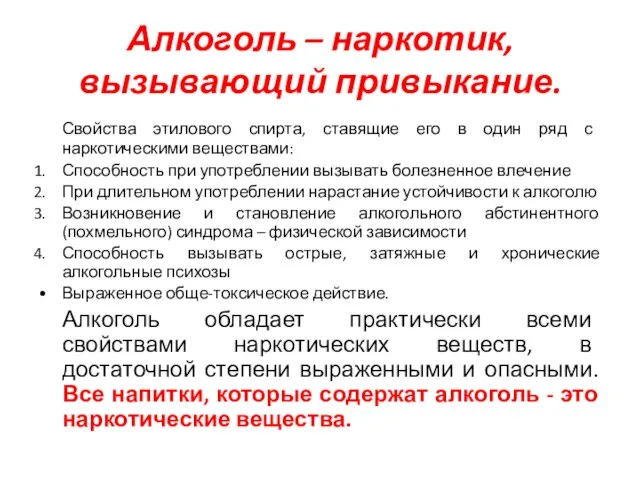 Алкоголь – наркотик, вызывающий привыкание.

Свойства этилового спирта, ставящие его в один ряд с наркотическими веществами:

1. Способность при употреблении вызывать болезненное влечение
2. При длительном употреблении нарастание устойчивости к алкоголю
3. Возникновение и становление алкогольного абстинентного (похмельного) синдрома – физической зависимости
4. Способность вызывать острые, затяжные и хронические алкогольные психозы

• Выраженное обще-токсическое действие.

Алкоголь обладает практически всеми свойствами наркотических веществ, в достаточной степени выраженными и опасными. Все напитки, которые содержат алкоголь - это наркотические вещества.